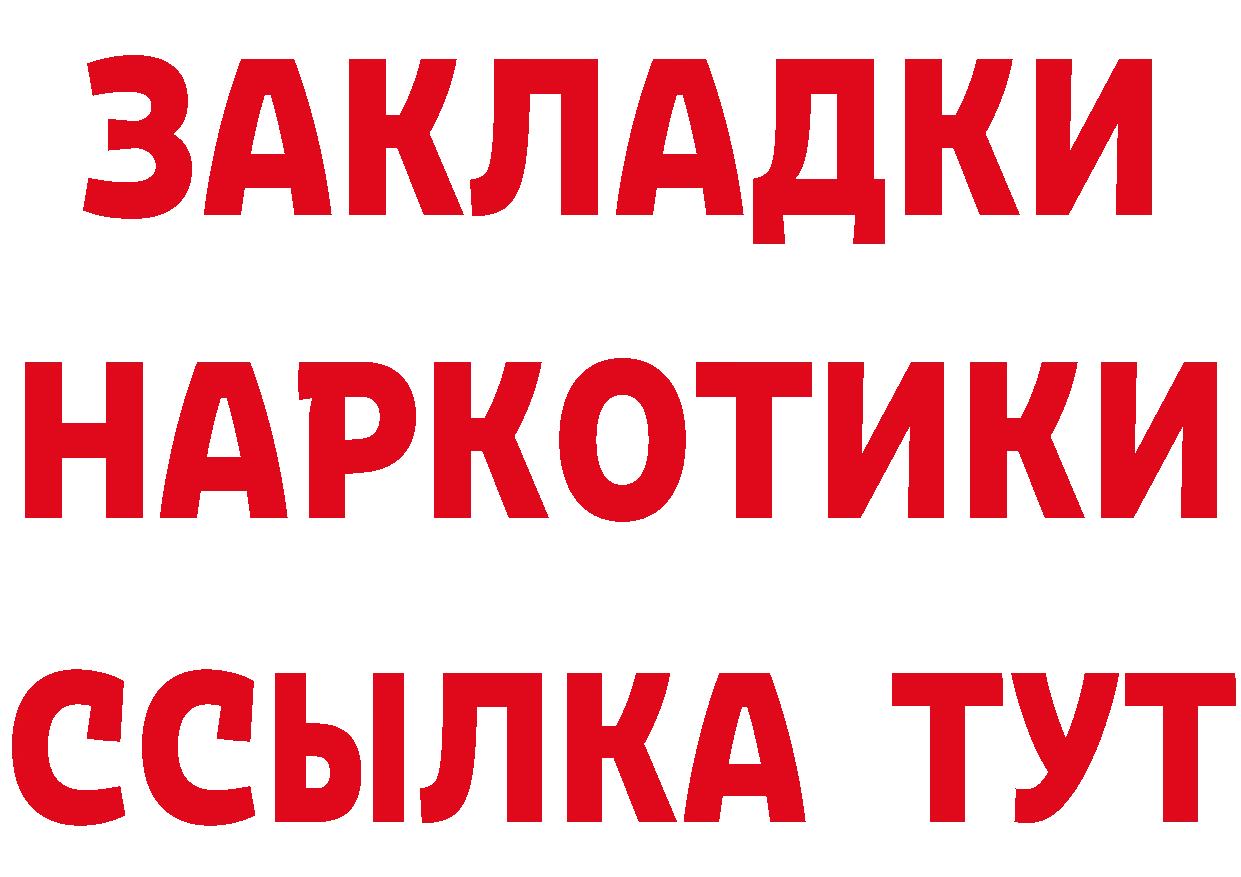 ЗАКЛАДКИ НАРКОТИКИ ССЫЛКА ТУТ